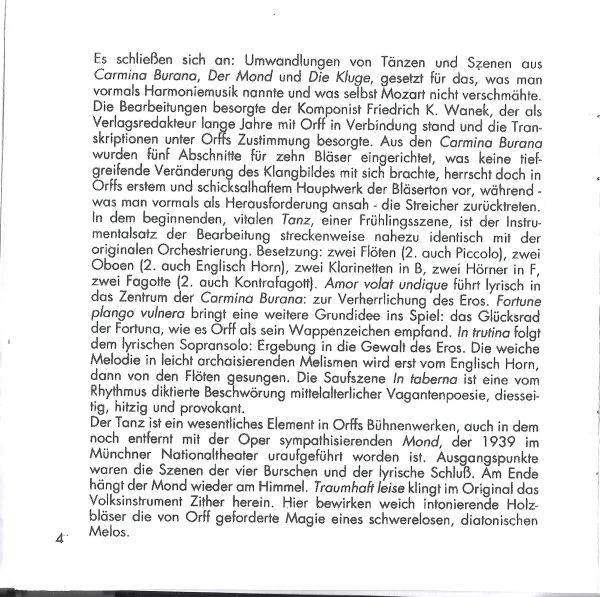 Es schließen sich an: Umwandlungen von Tänzen und Szenen aus Carmina Burana, Der Mond und Die Kluge, gesetzt für das, was man vormals Harmoniemusik nannte und was selbst Mozart nicht verschmähte. Die Bearbeitungen besorgte der Komponist Friedrich K. Wanek, der als Verlagsredakteur lange Jahre mit Orff in Verbindung stand und die Transkriptionen unter Orffs Zustimmung besorgte. Aus den Carmina Burana wurden fünf Abschnitte für zehn Bläser eingerichtet, was keine tiefgreifende Veränderung des Klangbildes mit sich brachte, herrscht doch in Orffs erstem und schicksalhaftem Hauptwerk der Bläserton vor, während - was man vormals als Herausforderung ansah - die Streicher zurücktreten. In dem beginnenden, vitalen Tanz, einer Frühlingsszene, ist der Instrumentalsatz der Bearbeitung streckenweise nahezu identisch mit der originalen Orchestrierung. Besetzung: zwei Flöten (2. auch Piccolo), zwei Oboen (2. auch Englisch Horn), zwei Klarinetten in B, zwei Hörner in F, zwei Fagotte (2. auch Kontrafagott). Amor volat undique führt lyrisch in das Zentrum der Carmina Burana: zur Verherrlichung des Eros. Fortune plango vulnera bringt eine weitere Grundidee ins Spiel: das Glücksrad der Fortuna, wie es Orff als sein Wappenzeichen empfand. In trutina folgt dem lyrischen Sopransolo: Ergebung in die Gewalt des Eros. Die weiche Melodie in leicht archaisierenden Melismen wird erst vom Englisch Horn, dann von den Flöten gesungen. Die Saufszene In taberna ist eine vom Rhythmus diktierte Beschwörung mittelalterlicher Vagantenpoesie, diesseitig, hitzig und provokant.
Der Tanz ist ein wesentliches Element in Orffs Bühnenwerken, auch in dem noch entfernt mit der Oper sympathisierenden Mond, der 1939 im Münchner Nationaltheater uraufgeführt worden ist. Ausgangspunkte waren die Szenen der vier Burschen und der lyrische Schluß. Am Ende hängt der Mond wieder am Himmel. Traumhaft leise klingt im Original das Volksinstrument Zither herein. Hier bewirken weich intonierende Holzbläser die von Orff geforderte Magie eines schwerelosen, diatonischen Melos.

4